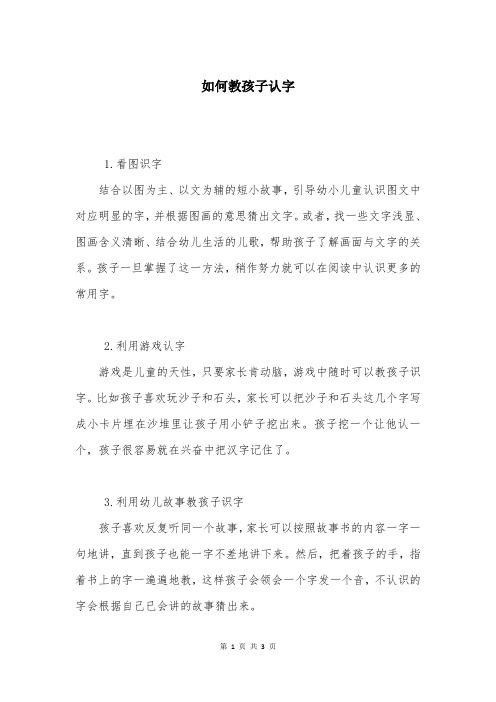 如何教孩子认字

1.看图识字

结合以图为主、以文为辅的短小故事，引导幼小儿童认识图文中对应明显的字，并根据图画的意思猜出文字。或者，找一些文字浅显、图画含义清晰、结合幼儿生活的儿歌，帮助孩子了解画面与文字的关系。孩子一旦掌握了这一方法，稍作努力就可以在阅读中认识更多的常用字。

2.利用游戏认字

游戏是儿童的天性，只要家长肯动脑，游戏中随时可以教孩子识字。比如孩子喜欢玩沙子和石头，家长可以把沙子和石头这几个字写成小卡片埋在沙堆里让孩子用小铲子挖出来。孩子挖一个让他认一个，孩子很容易就在兴奋中把汉字记住了。

3.利用幼儿故事教孩子识字

孩子喜欢反复听同一个故事，家长可以按照故事书的内容一字一句地讲，直到孩子也能一字不差地讲下来。然后，把着孩子的手，指着书上的字一遍遍地教，这样孩子会领会一个字发一个音，不认识的字会根据自己已会讲的故事猜出来。

第 1 页 共 3 页